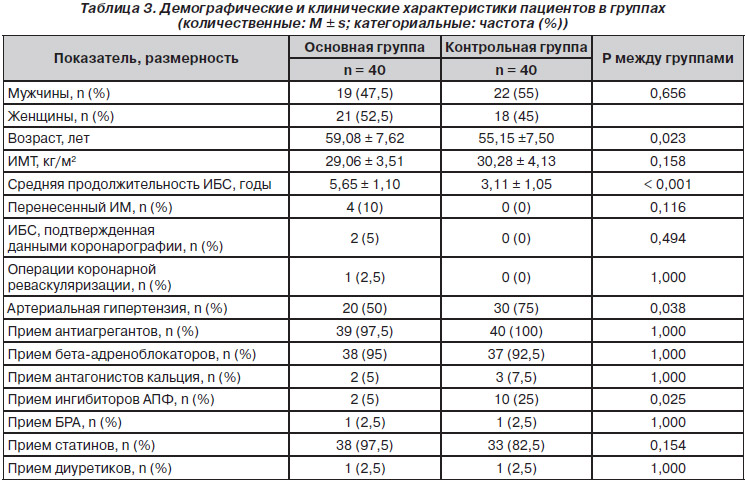 Таблица 3. Демографические и клинические характеристики пациентов в группах (количественные: M ± s; категориальные: частота (%))

| Показатель, размерность | Основная группа n = 40 | Контрольная группа n = 40 | P между группами |
|---|---|---|---|
| Мужчины, n (%) | 19 (47,5) | 22 (55) | 0,656 |
| Женщины, n (%) | 21 (52,5) | 18 (45) | |
| Возраст, лет | 59,08 ± 7,62 | 55,15 ±7,50 | 0,023 |
| ИМТ, кг/м$^2$ | 29,06 ± 3,51 | 30,28 ± 4,13 | 0,158 |
| Средняя продолжительность ИБС, годы | 5,65 ± 1,10 | 3,11 ± 1,05 | < 0,001 |
| Перенесенный ИМ, n (%) | 4 (10) | 0 (0) | 0,116 |
| ИБС, подтвержденная данными коронарографии, n (%) | 2 (5) | 0 (0) | 0,494 |
| Операции коронарной реваскуляризации, n (%) | 1 (2,5) | 0 (0) | 1,000 |
| Артериальная гипертензия, n (%) | 20 (50) | 30 (75) | 0,038 |
| Прием антиагрегантов, n (%) | 39 (97,5) | 40 (100) | 1,000 |
| Прием бета-адреноблокаторов, n (%) | 38 (95) | 37 (92,5) | 1,000 |
| Прием антагонистов кальция, n (%) | 2 (5) | 3 (7,5) | 1,000 |
| Прием ингибиторов АПФ, n (%) | 2 (5) | 10 (25) | 0,025 |
| Прием БРА, n (%) | 1 (2,5) | 1 (2,5) | 1,000 |
| Прием статинов, n (%) | 38 (97,5) | 33 (82,5) | 0,154 |
| Прием диуретиков, n (%) | 1 (2,5) | 1 (2,5) | 1,000 |